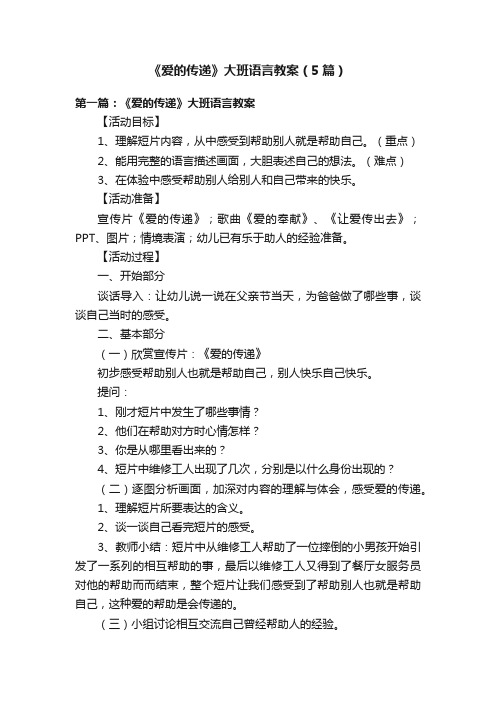 《爱的传递》大班语言教案（5篇）

第一篇：《爱的传递》大班语言教案

【活动目标】

1、理解短片内容，从中感受到帮助别人就是帮助自己。（重点）

2、能用完整的语言描述画面，大胆表述自己的想法。（难点）

3、在体验中感受帮助别人给别人和自己带来的快乐。

【活动准备】

宣传片《爱的传递》；歌曲《爱的奉献》、《让爱传出去》；PPT、图片；情境表演；幼儿已有乐于助人的经验准备。

【活动过程】

一、开始部分

谈话导入：让幼儿说一说在父亲节当天，为爸爸做了哪些事，谈谈自己当时的感受。

二、基本部分

（一）欣赏宣传片：《爱的传递》

初步感受帮助别人也就是帮助自己，别人快乐自己快乐。

提问：

1、刚才短片中发生了哪些事情？

2、他们在帮助对方时心情怎样？

3、你是从哪里看出来的？

4、短片中维修工人出现了几次，分别是以什么身份出现的？

（二）逐图分析画面，加深对内容的理解与体会，感受爱的传递。

1、理解短片所要表达的含义。

2、谈一谈自己看完短片的感受。

3、教师小结：短片中从维修工人帮助了一位摔倒的小男孩开始引发了一系列的相互帮助的事，最后以维修工人又得到了餐厅女服务员对他的帮助而而结束，整个短片让我们感受到了帮助别人也就是帮助自己，这种爱的帮助是会传递的。

（三）小组讨论相互交流自己曾经帮助人的经验。